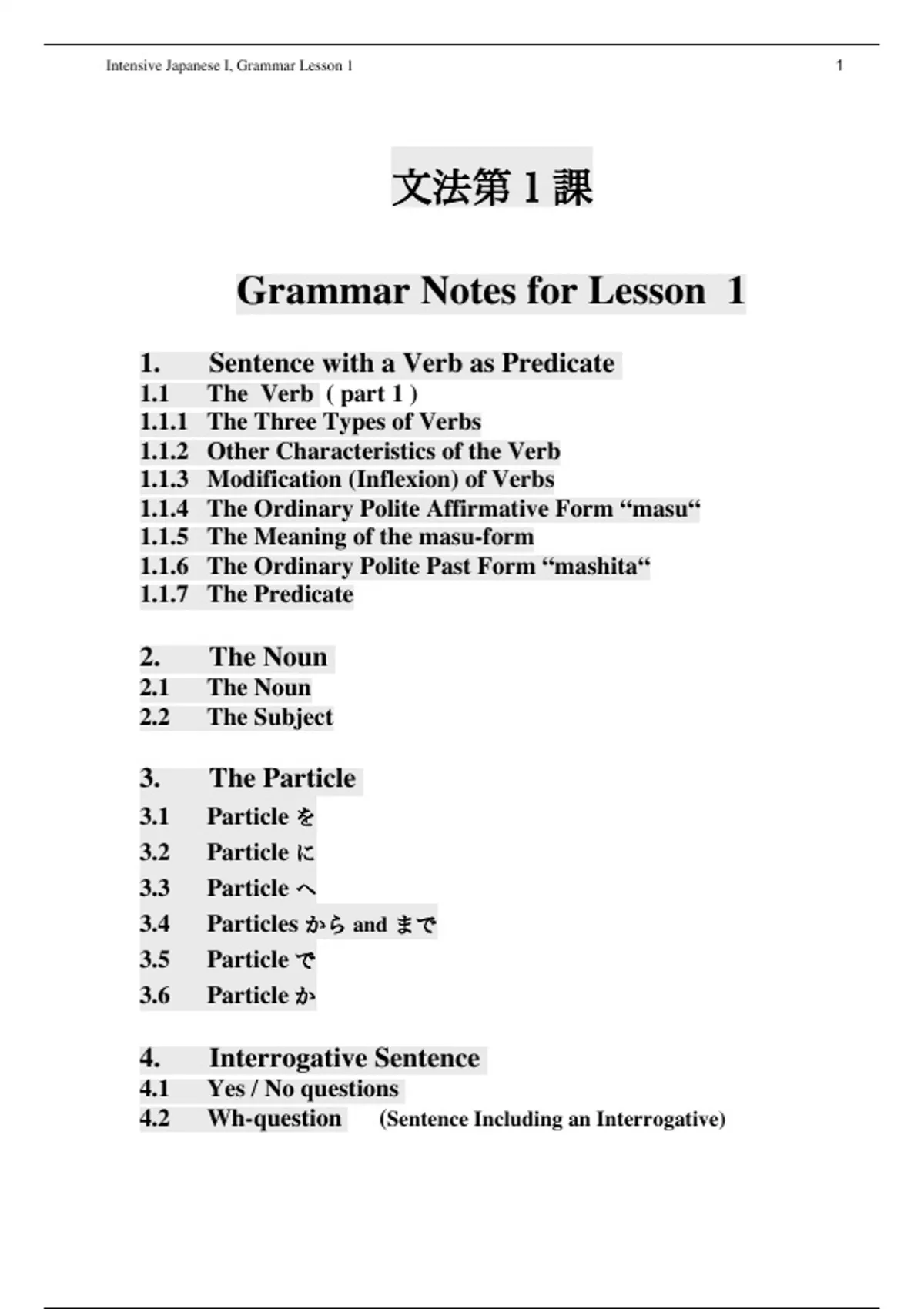 Intensive Japanese I, Grammar Lesson 1

1

文法第 1 課

Grammar Notes for Lesson 1

1. Sentence with a Verb as Predicate
1.1 The Verb ( part 1 )
1.1.1 The Three Types of Verbs
1.1.2 Other Characteristics of the Verb
1.1.3 Modification (Inflexion) of Verbs
1.1.4 The Ordinary Polite Affirmative Form “masu“
1.1.5 The Meaning of the masu-form
1.1.6 The Ordinary Polite Past Form “mashita“
1.1.7 The Predicate

2. The Noun
2.1 The Noun
2.2 The Subject

3. The Particle
3.1 Particle を
3.2 Particle に
3.3 Particle へ
3.4 Particles から and まで
3.5 Particle で
3.6 Particle か

4. Interrogative Sentence
4.1 Yes / No questions
4.2 Wh-question (Sentence Including an Interrogative)